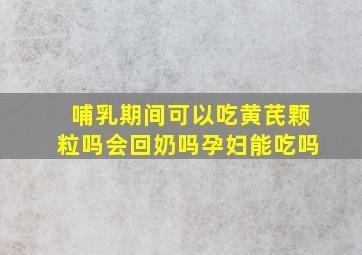 哺乳期间可以吃黄芪颗粒吗会回奶吗孕妇能吃吗